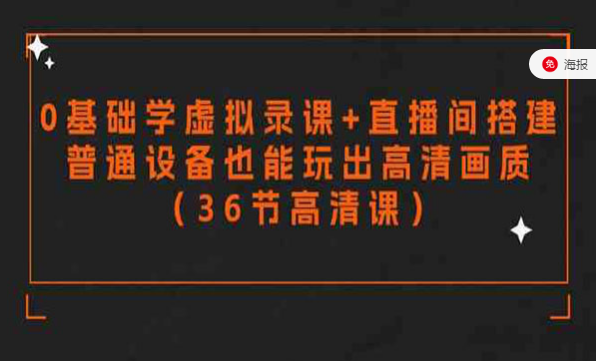 免 海报

0基础学虚拟录课+直播间搭建
普通设备也能玩出高清画质
（36节高清课）